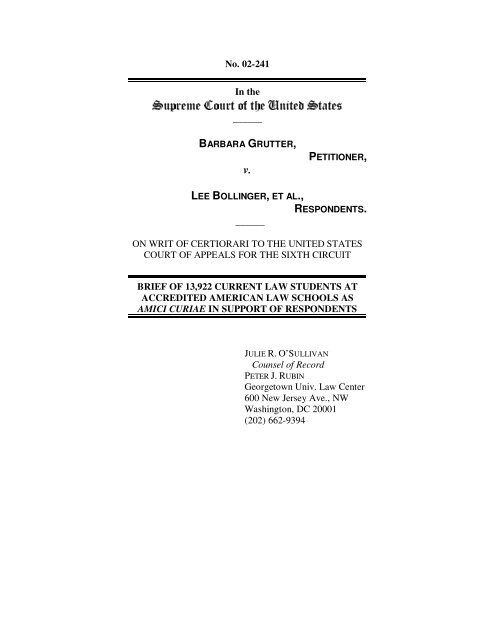 No. 02-241

In the
Supreme Court of the United States

BARBARA GRUTTER,
PETITIONER,
v.

LEE BOLLINGER, ET AL.,
RESPONDENTS.

ON WRIT OF CERTIORARI TO THE UNITED STATES COURT OF APPEALS FOR THE SIXTH CIRCUIT

BRIEF OF 13,922 CURRENT LAW STUDENTS AT ACCREDITED AMERICAN LAW SCHOOLS AS AMICI CURIAE IN SUPPORT OF RESPONDENTS

JULIE R. O'SULLIVAN
Counsel of Record
PETER J. RUBIN
Georgetown Univ. Law Center
600 New Jersey Ave., NW
Washington, DC 20001
(202) 662-9394